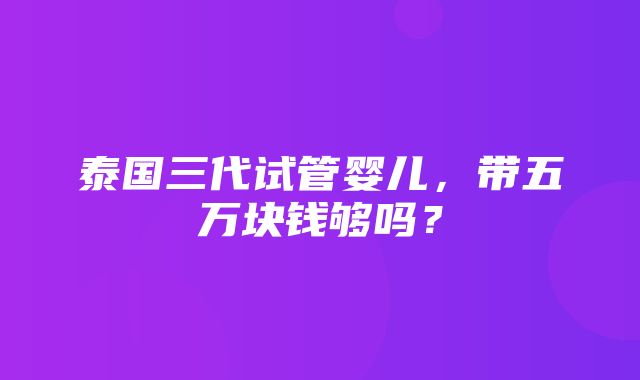 泰国三代试管婴儿，带五万块钱够吗？